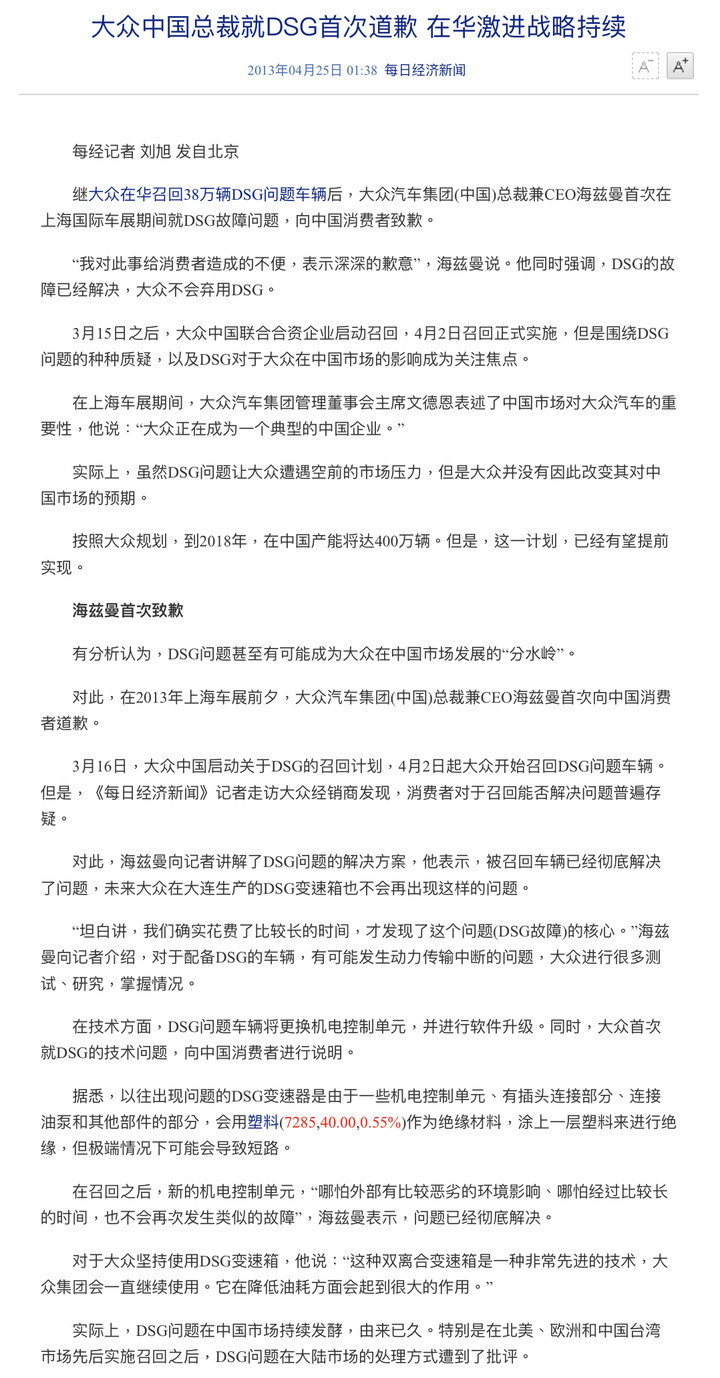 大众中国总裁就DSG首次道歉 在华激进战略持续

2013年04月25日 01:38 每日经济新闻

A⁻ A⁺

每经记者 刘旭 发自北京

继大众在华召回38万辆DSG问题车辆后，大众汽车集团(中国)总裁兼CEO海兹曼首次在上海国际车展期间就DSG故障问题，向中国消费者致歉。

“我对此事给消费者造成的不便，表示深深的歉意”，海兹曼说。他同时强调，DSG的故障已经解决，大众不会弃用DSG。

3月15日之后，大众中国联合合资企业启动召回，4月2日召回正式实施，但是围绕DSG问题的种种质疑，以及DSG对于大众在中国市场的影响成为关注焦点。

在上海车展期间，大众汽车集团管理董事会主席文德恩表述了中国市场对大众汽车的重要性，他说：“大众正在成为一个典型的中国企业。”

实际上，虽然DSG问题让大众遭遇空前的市场压力，但是大众并没有因此改变其对中国市场的预期。

按照大众规划，到2018年，在中国产能将达400万辆。但是，这一计划，已经有望提前实现。

海兹曼首次致歉

有分析认为，DSG问题甚至有可能成为大众在中国市场发展的“分水岭”。

对此，在2013年上海车展前夕，大众汽车集团(中国)总裁兼CEO海兹曼首次向中国消费者道歉。

3月16日，大众中国启动关于DSG的召回计划，4月2日起大众开始召回DSG问题车辆。但是，《每日经济新闻》记者走访大众经销商发现，消费者对于召回能否解决问题普遍存疑。

对此，海兹曼向记者讲解了DSG问题的解决方案，他表示，被召回车辆已经彻底解决了问题，未来大众在大连生产的DSG变速箱也不会再出现这样的问题。

“坦白讲，我们确实花费了比较长的时间，才发现了这个问题(DSG故障)的核心。”海兹曼向记者介绍，对于配备DSG的车辆，有可能发生动力传输中断的问题，大众进行很多测试、研究，掌握情况。

在技术方面，DSG问题车辆将更换机电控制单元，并进行软件升级。同时，大众首次就DSG的技术问题，向中国消费者进行说明。

据悉，以往出现问题的DSG变速器是由于一些机电控制单元、有插头连接部分、连接油泵和其他部件的部分，会用塑料(7285,40.00,0.55%)作为绝缘材料，涂上一层塑料来进行绝缘，但极端情况下可能会导致短路。

在召回之后，新的机电控制单元，“哪怕外部有比较恶劣的环境影响、哪怕经过比较长的时间，也不会再次发生类似的故障”，海兹曼表示，问题已经彻底解决。

对于大众坚持使用DSG变速箱，他说：“这种双离合变速箱是一种非常先进的技术，大众集团会一直继续使用。它在降低油耗方面会起到很大的作用。”

实际上，DSG问题在中国市场持续发酵，由来已久。特别是在北美、欧洲和中国台湾市场先后实施召回之后，DSG问题在大陆市场的处理方式遭到了批评。